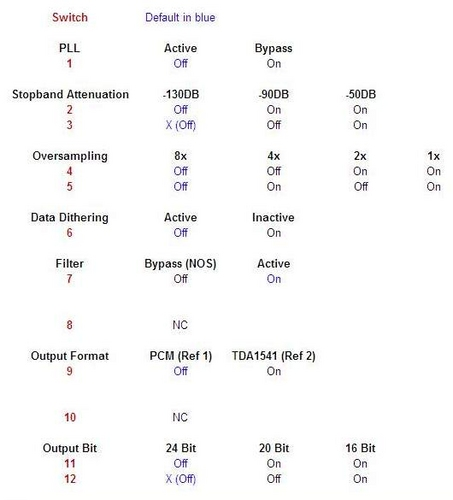 | Switch | Default in blue | | | |
|---|---|---|---|---|
| PLL | Active | Bypass | | |
| 1 | Off | On | | |
| Stopband Attenuation | -130DB | -90DB | -50DB | |
| 2 | Off | On | On | |
| 3 | X (Off) | Off | On | |
| Oversampling | 8x | 4x | 2x | 1x |
| 4 | Off | Off | On | On |
| 5 | Off | On | Off | On |
| Data Dithering | Active | Inactive | | |
| 6 | Off | On | | |
| Filter | Bypass (NOS) | Active | | |
| 7 | Off | On | | |
| 8 | NC | | | |
| Output Format | PCM (Ref 1) | TDA1541 (Ref 2) | | |
| 9 | Off | On | | |
| 10 | NC | | | |
| Output Bit | 24 Bit | 20 Bit | 16 Bit | |
| 11 | Off | On | On | |
| 12 | X (Off) | Off | On | |